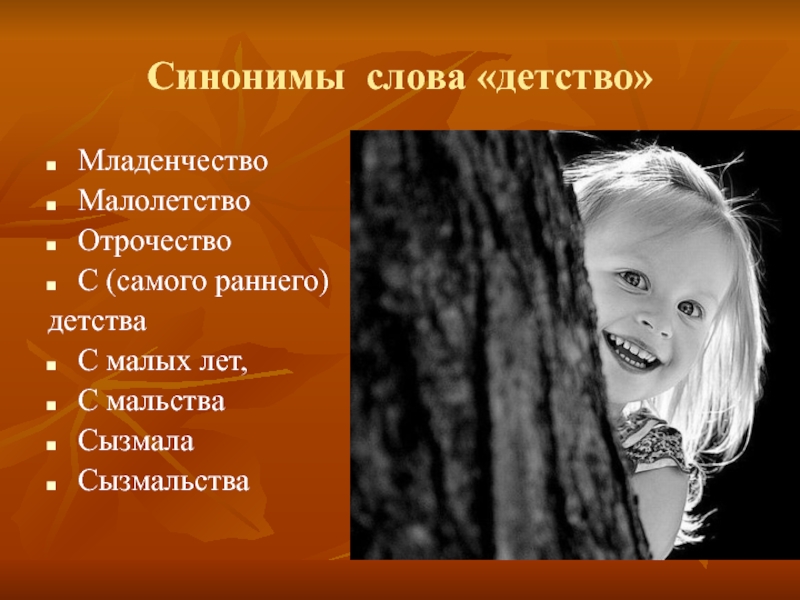 Синонимы слова «детство»

- Младенчество
- Малолетство
- Отрочество
- С (самого раннего) детства
- С малых лет,
- С мальства
- Сызмала
- Сызмальства